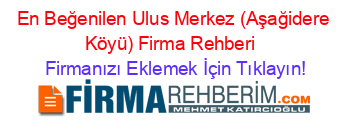 En Beğenilen Ulus Merkez (Aşağidere Köyü) Firma Rehberi

Firmanızı Eklemek İçin Tıklayın!

FİRMAREHBERİM.COM
MEHMET KATIRCIOĞLU